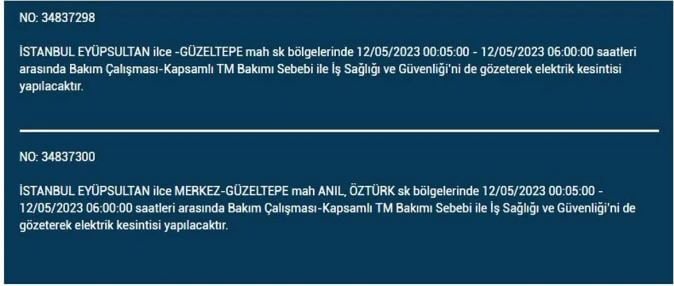 NO: 34837298

İSTANBUL EYÜPSULTAN ilce -GÜZELTEPE mah sk bölgelerinde 12/05/2023 00:05:00 - 12/05/2023 06:00:00 saatleri arasında Bakım Çalışması-Kapsamlı TM Bakımı Sebebi ile İş Sağlığı ve Güvenliği'ni de gözeterek elektrik kesintisi yapılacaktır.

NO: 34837300

İSTANBUL EYÜPSULTAN ilce MERKEZ-GÜZELTEPE mah ANIL, ÖZTÜRK sk bölgelerinde 12/05/2023 00:05:00 - 12/05/2023 06:00:00 saatleri arasında Bakım Çalışması-Kapsamlı TM Bakımı Sebebi ile İş Sağlığı ve Güvenliği'ni de gözeterek elektrik kesintisi yapılacaktır.